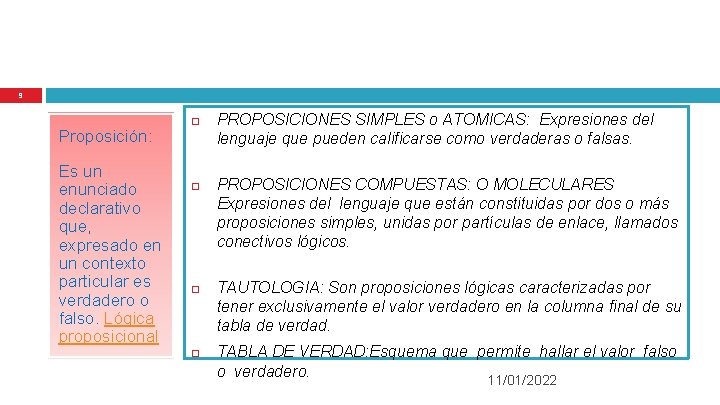 9

Proposición:

Es un enunciado declarativo que, expresado en un contexto particular es verdadero o falso. Lógica proposicional

PROPOSICIONES SIMPLES o ATOMICAS: Expresiones del lenguaje que pueden calificarse como verdaderas o falsas.

PROPOSICIONES COMPUESTAS: O MOLECULARES Expresiones del lenguaje que están constituidas por dos o más proposiciones simples, unidas por partículas de enlace, llamados conectivos lógicos.

TAUTOLOGIA: Son proposiciones lógicas caracterizadas por tener exclusivamente el valor verdadero en la columna final de su tabla de verdad.

TABLA DE VERDAD:Esquema que permite hallar el valor falso o verdadero.

11/01/2022